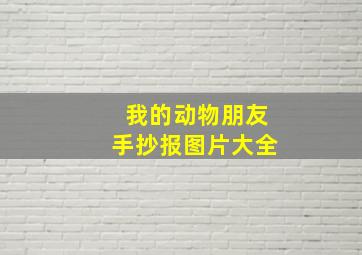 我的动物朋友
手抄报图片大全